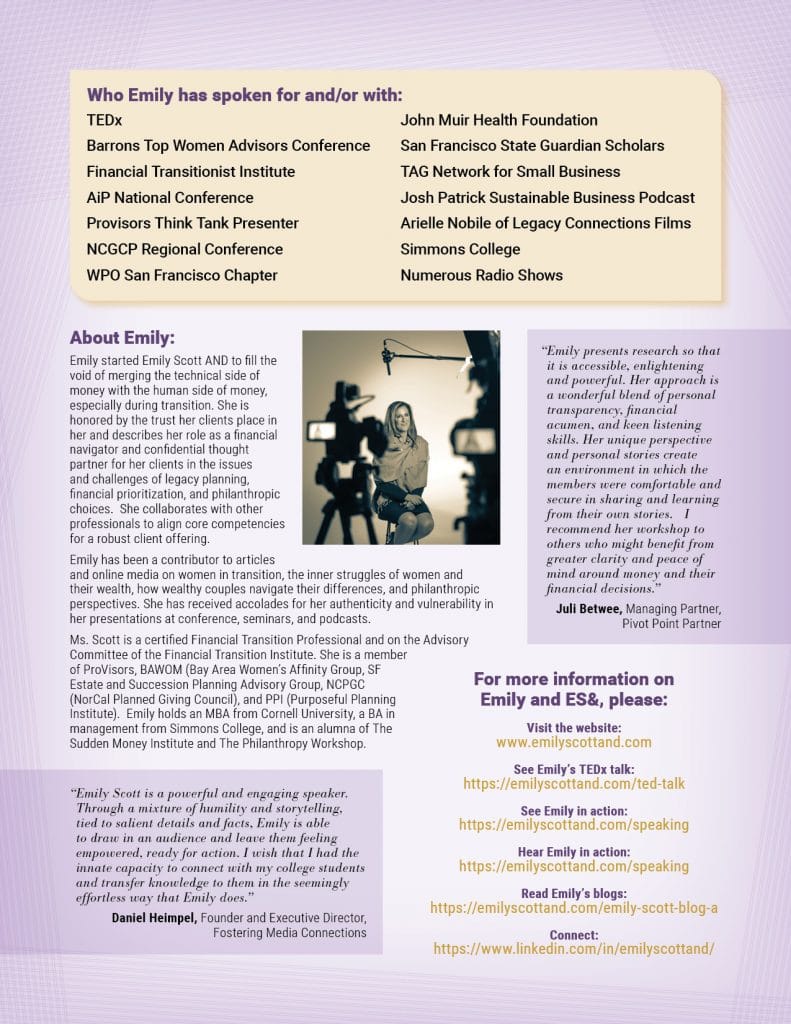 Who Emily has spoken for and/or with:

TEDx
Barrons Top Women Advisors Conference
Financial Transitionist Institute
AiP National Conference
Provisors Think Tank Presenter
NCGCP Regional Conference
WPO San Francisco Chapter

John Muir Health Foundation
San Francisco State Guardian Scholars
TAG Network for Small Business
Josh Patrick Sustainable Business Podcast
Arielle Nobile of Legacy Connections Films
Simmons College
Numerous Radio Shows

About Emily:

Emily started Emily Scott AND to fill the void of merging the technical side of money with the human side of money, especially during transition. She is honored by the trust her clients place in her and describes her role as a financial navigator and confidential thought partner for her clients in the issues and challenges of legacy planning, financial prioritization, and philanthropic choices. She collaborates with other professionals to align core competencies for a robust client offering.

Emily has been a contributor to articles and online media on women in transition, the inner struggles of women and their wealth, how wealthy couples navigate their differences, and philanthropic perspectives. She has received accolades for her authenticity and vulnerability in her presentations at conference, seminars, and podcasts.

Ms. Scott is a certified Financial Transition Professional and on the Advisory Committee of the Financial Transition Institute. She is a member of ProVisors, BAWOM (Bay Area Women's Affinity Group, SF Estate and Succession Planning Advisory Group, NCPGC (NorCal Planned Giving Council), and PPI (Purposeful Planning Institute). Emily holds an MBA from Cornell University, a BA in management from Simmons College, and is an alumna of The Sudden Money Institute and The Philanthropy Workshop.

"Emily presents research so that it is accessible, enlightening and powerful. Her approach is a wonderful blend of personal transparency, financial acumen, and keen listening skills. Her unique perspective and personal stories create an environment in which the members were comfortable and secure in sharing and learning from their own stories. I recommend her workshop to others who might benefit from greater clarity and peace of mind around money and their financial decisions."

Juli Betwee, Managing Partner, Pivot Point Partner

"Emily Scott is a powerful and engaging speaker. Through a mixture of humility and storytelling, tied to salient details and facts, Emily is able to draw in an audience and leave them feeling empowered, ready for action. I wish that I had the innate capacity to connect with my college students and transfer knowledge to them in the seemingly effortless way that Emily does."

Daniel Heimpel, Founder and Executive Director, Fostering Media Connections

For more information on Emily and ES&, please:

Visit the website:
www.emilyscottand.com

See Emily's TEDx talk:
https://emilyscottand.com/ted-talk

See Emily in action:
https://emilyscottand.com/speaking

Hear Emily in action:
https://emilyscottand.com/speaking

Read Emily's blogs:
https://emilyscottand.com/emily-scott-blog-a

Connect:
https://www.linkedin.com/in/emilyscottand/